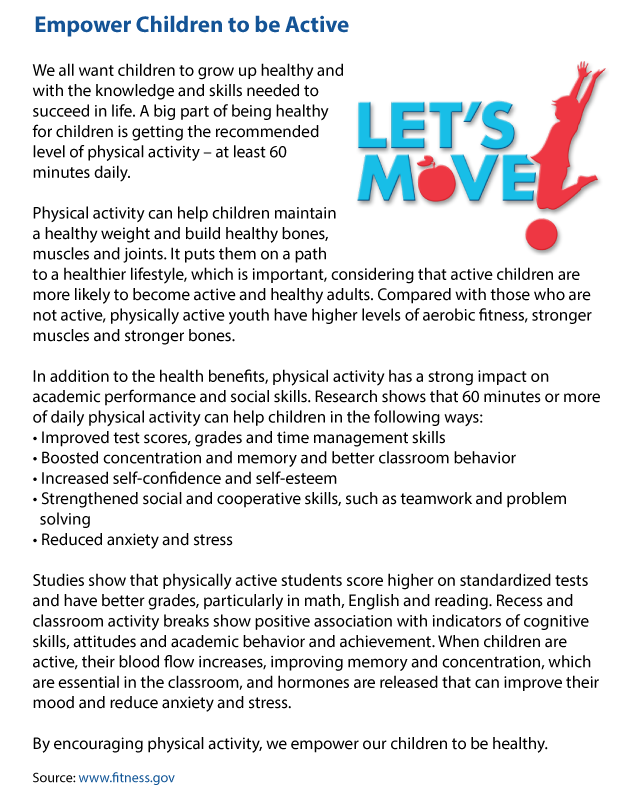 Empower Children to be Active

We all want children to grow up healthy and with the knowledge and skills needed to succeed in life. A big part of being healthy for children is getting the recommended level of physical activity – at least 60 minutes daily.

LET'S MOVE!

Physical activity can help children maintain a healthy weight and build healthy bones, muscles and joints. It puts them on a path to a healthier lifestyle, which is important, considering that active children are more likely to become active and healthy adults. Compared with those who are not active, physically active youth have higher levels of aerobic fitness, stronger muscles and stronger bones.

In addition to the health benefits, physical activity has a strong impact on academic performance and social skills. Research shows that 60 minutes or more of daily physical activity can help children in the following ways:
• Improved test scores, grades and time management skills
• Boosted concentration and memory and better classroom behavior
• Increased self-confidence and self-esteem
• Strengthened social and cooperative skills, such as teamwork and problem solving
• Reduced anxiety and stress

Studies show that physically active students score higher on standardized tests and have better grades, particularly in math, English and reading. Recess and classroom activity breaks show positive association with indicators of cognitive skills, attitudes and academic behavior and achievement. When children are active, their blood flow increases, improving memory and concentration, which are essential in the classroom, and hormones are released that can improve their mood and reduce anxiety and stress.

By encouraging physical activity, we empower our children to be healthy.

Source: www.fitness.gov